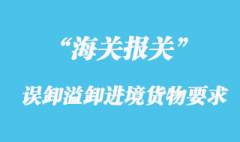 “海关报关”

误卸溢卸进境货物要求